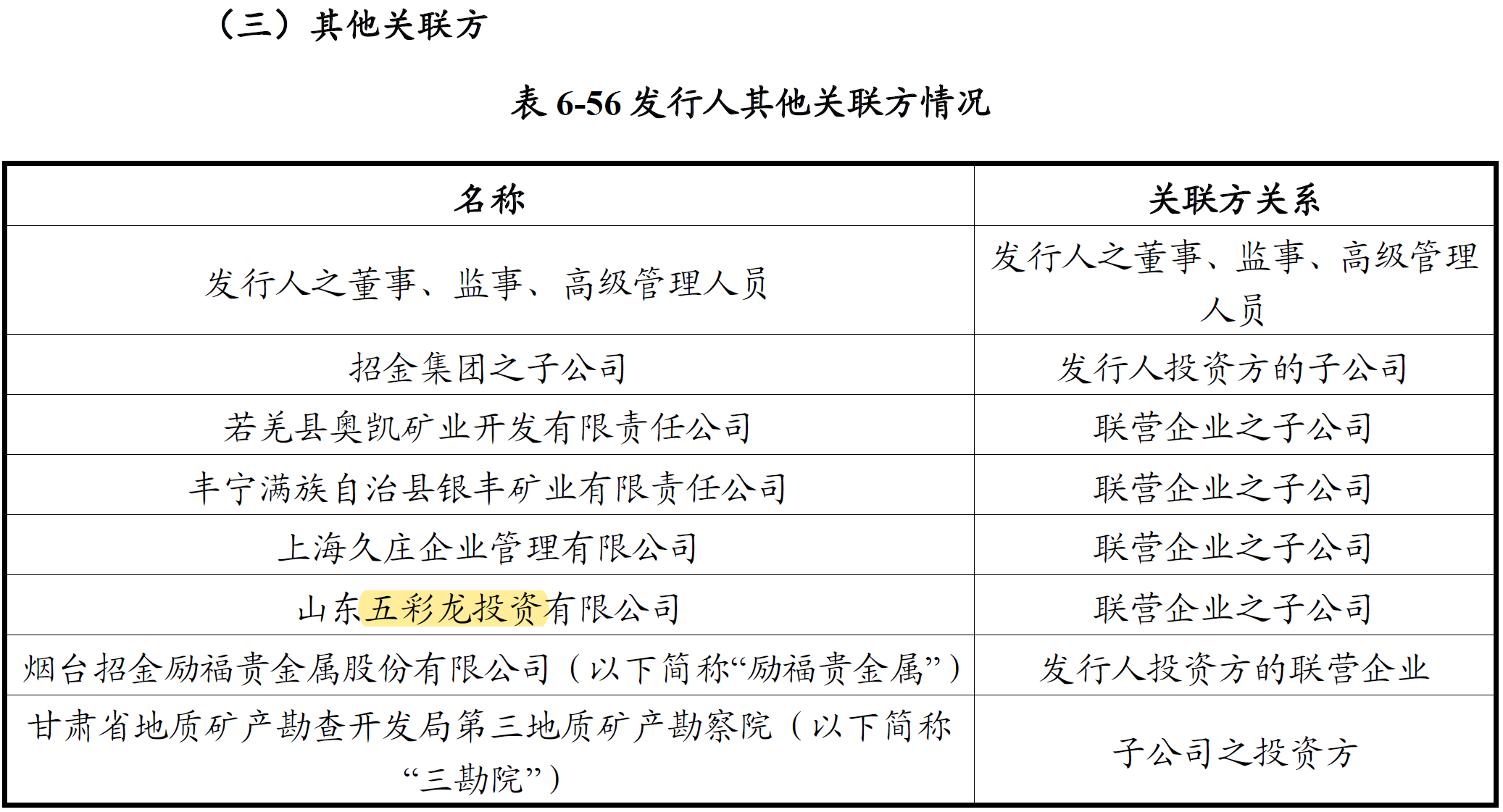 （三）其他关联方

表 6-56 发行人其他关联方情况

| 名称 | 关联方关系 |
|---|---|
| 发行人之董事、监事、高级管理人员 | 发行人之董事、监事、高级管理人员 |
| 招金集团之子公司 | 发行人投资方的子公司 |
| 若羌县奥凯矿业开发有限责任公司 | 联营企业之子公司 |
| 丰宁满族自治县银丰矿业有限责任公司 | 联营企业之子公司 |
| 上海久庄企业管理有限公司 | 联营企业之子公司 |
| 山东五彩龙投资有限公司 | 联营企业之子公司 |
| 烟台招金励福贵金属股份有限公司（以下简称“励福贵金属”） | 发行人投资方的联营企业 |
| 甘肃省地质矿产勘查开发局第三地质矿产勘察院（以下简称“三勘院”） | 子公司之投资方 |